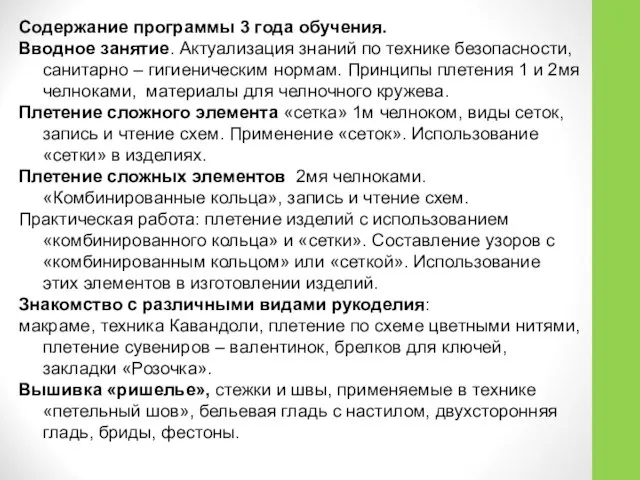 Содержание программы 3 года обучения.
Вводное занятие. Актуализация знаний по технике безопасности, санитарно – гигиеническим нормам. Принципы плетения 1 и 2мя челноками, материалы для челночного кружева.
Плетение сложного элемента «сетка» 1м челноком, виды сеток, запись и чтение схем. Применение «сеток». Использование «сетки» в изделиях.
Плетение сложных элементов 2мя челноками. «Комбинированные кольца», запись и чтение схем.
Практическая работа: плетение изделий с использованием «комбинированного кольца» и «сетки». Составление узоров с «комбинированным кольцом» или «сеткой». Использование этих элементов в изготовлении изделий.
Знакомство с различными видами рукоделия:
макраме, техника Кавандоли, плетение по схеме цветными нитями, плетение сувениров – валентинок, брелков для ключей, закладки «Розочка».
Вышивка «ришелье», стежки и швы, применяемые в технике «петельный шов», бельевая гладь с настилом, двухсторонняя гладь, бриды, фестоны.